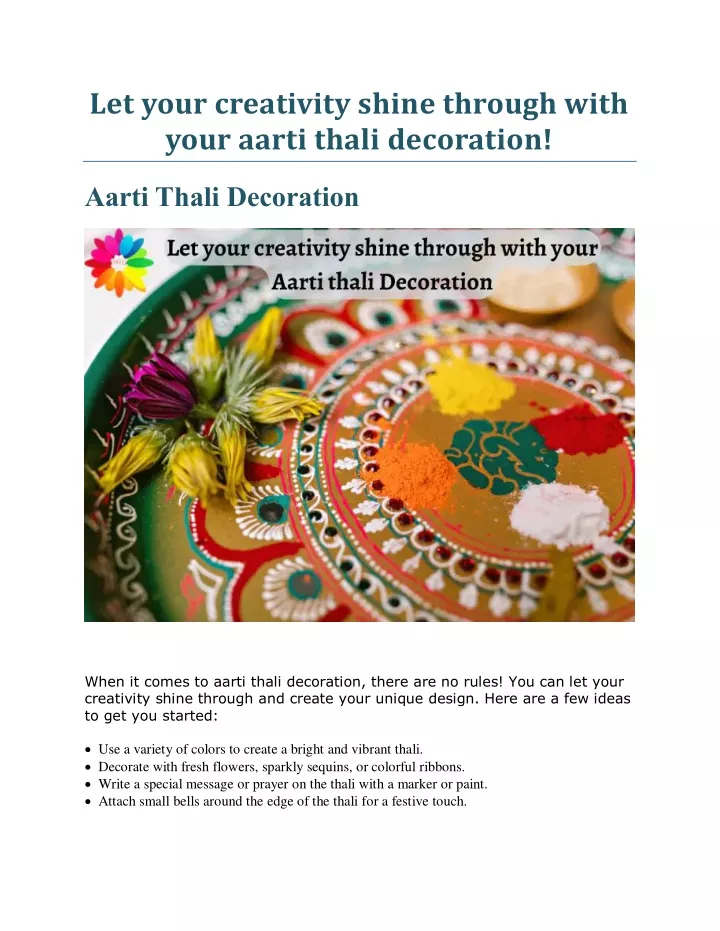 Let your creativity shine through with your aarti thali decoration!

Aarti Thali Decoration

Let your creativity shine through with your Aarti thali Decoration

When it comes to aarti thali decoration, there are no rules! You can let your creativity shine through and create your unique design. Here are a few ideas to get you started:

• Use a variety of colors to create a bright and vibrant thali.
• Decorate with fresh flowers, sparkly sequins, or colorful ribbons.
• Write a special message or prayer on the thali with a marker or paint.
• Attach small bells around the edge of the thali for a festive touch.